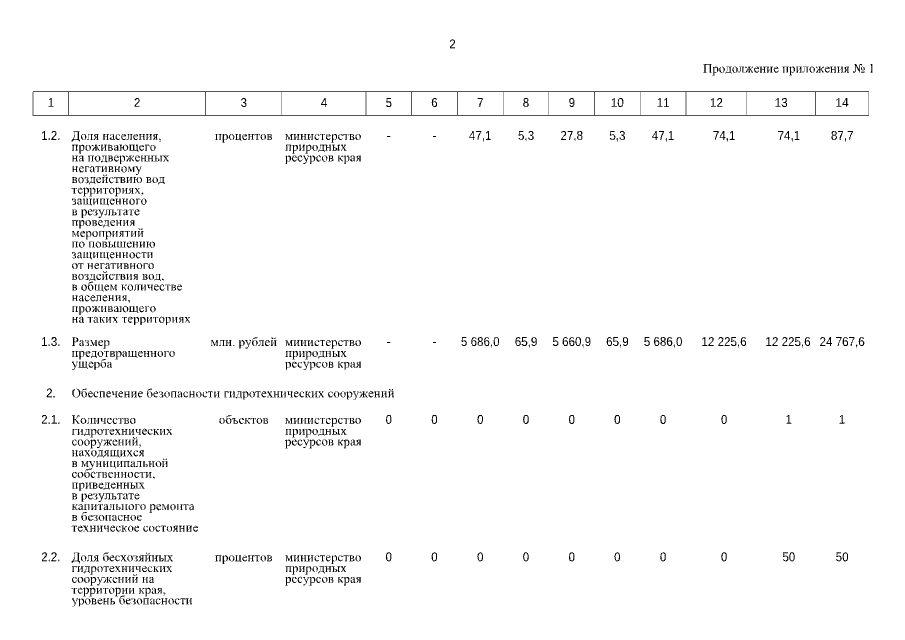 2

Продолжение приложения № 1

| 1 | 2 | 3 | 4 | 5 | 6 | 7 | 8 | 9 | 10 | 11 | 12 | 13 | 14 |
|---|---|---|---|---|---|---|---|---|---|---|---|---|---|
| 1.2. | Доля населения, проживающего на подверженных негативному воздействию вод территориях, защищенного в результате проведения мероприятий по повышению защищенности от негативного воздействия вод, в общем количестве населения, проживающего на таких территориях | процентов | министерство природных ресурсов края | - | - | 47,1 | 5,3 | 27,8 | 5,3 | 47,1 | 74,1 | 74,1 | 87,7 |
| 1.3. | Размер предотвращенного ущерба | млн. рублей | министерство природных ресурсов края | - | - | 5 686,0 | 65,9 | 5 660,9 | 65,9 | 5 686,0 | 12 225,6 | 12 225,6 | 24 767,6 |
| 2. | Обеспечение безопасности гидротехнических сооружений | | | | | | | | | | | | |
| 2.1. | Количество гидротехнических сооружений, находящихся в муниципальной собственности, приведенных в результате капитального ремонта в безопасное техническое состояние | объектов | министерство природных ресурсов края | 0 | 0 | 0 | 0 | 0 | 0 | 0 | 0 | 1 | 1 |
| 2.2. | Доля бесхозяйных гидротехнических сооружений на территории края, уровень безопасности | процентов | министерство природных ресурсов края | 0 | 0 | 0 | 0 | 0 | 0 | 0 | 0 | 50 | 50 |